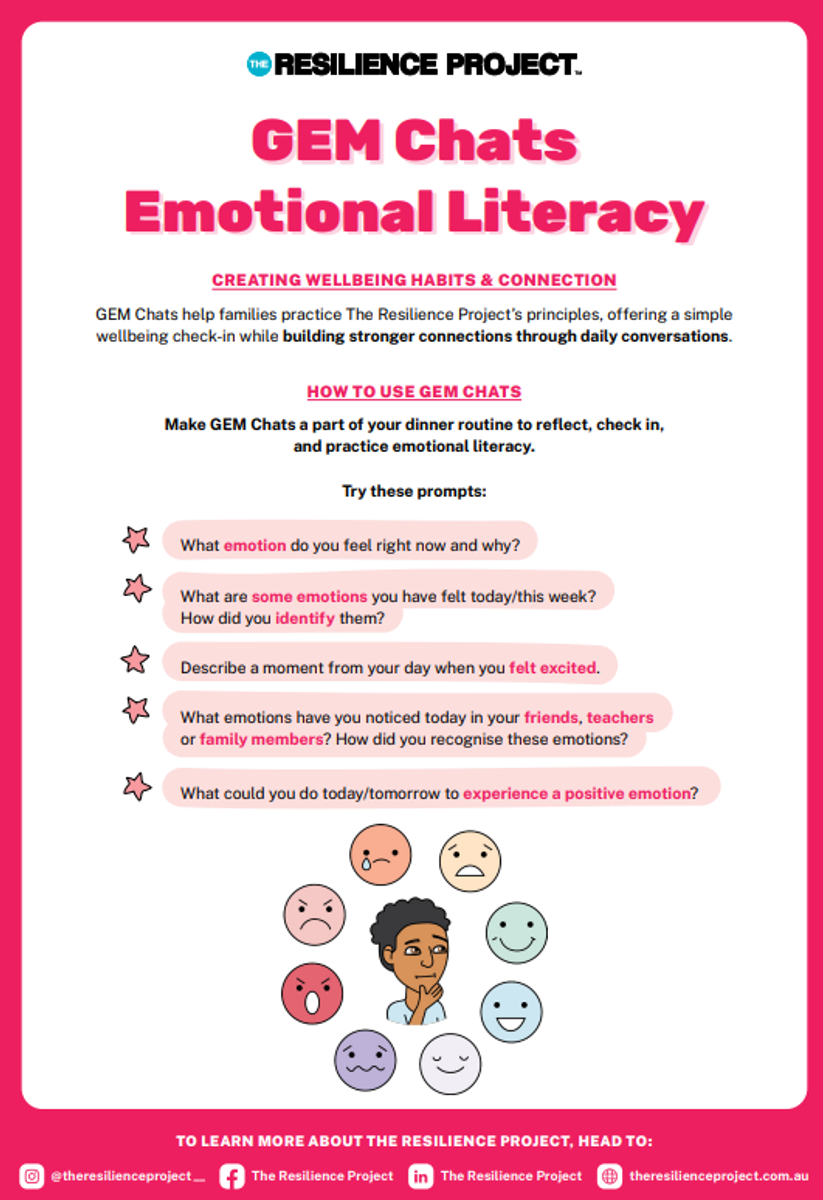 THE RESILIENCE PROJECT™

GEM Chats
Emotional Literacy

CREATING WELLBEING HABITS & CONNECTION

GEM Chats help families practice The Resilience Project's principles, offering a simple wellbeing check-in while building stronger connections through daily conversations.

HOW TO USE GEM CHATS

Make GEM Chats a part of your dinner routine to reflect, check in, and practice emotional literacy.

Try these prompts:

What emotion do you feel right now and why?

What are some emotions you have felt today/this week? How did you identify them?

Describe a moment from your day when you felt excited.

What emotions have you noticed today in your friends, teachers or family members? How did you recognise these emotions?

What could you do today/tomorrow to experience a positive emotion?

TO LEARN MORE ABOUT THE RESILIENCE PROJECT, HEAD TO:

@theresilienceproject__ The Resilience Project The Resilience Project theresilienceproject.com.au